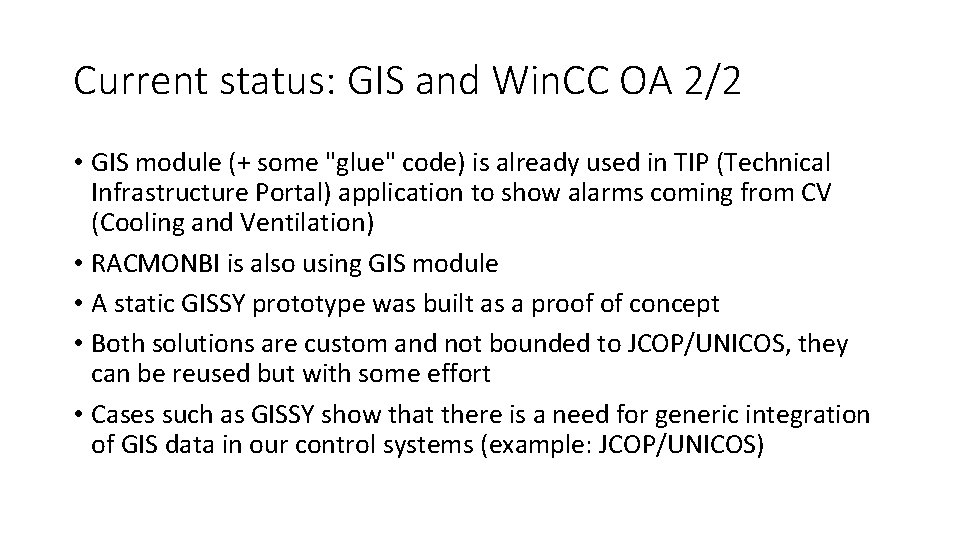 Current status: GIS and WinCC OA 2/2

• GIS module (+ some "glue" code) is already used in TIP (Technical Infrastructure Portal) application to show alarms coming from CV (Cooling and Ventilation)
• RACMONBI is also using GIS module
• A static GISSY prototype was built as a proof of concept
• Both solutions are custom and not bounded to JCOP/UNICOS, they can be reused but with some effort
• Cases such as GISSY show that there is a need for generic integration of GIS data in our control systems (example: JCOP/UNICOS)